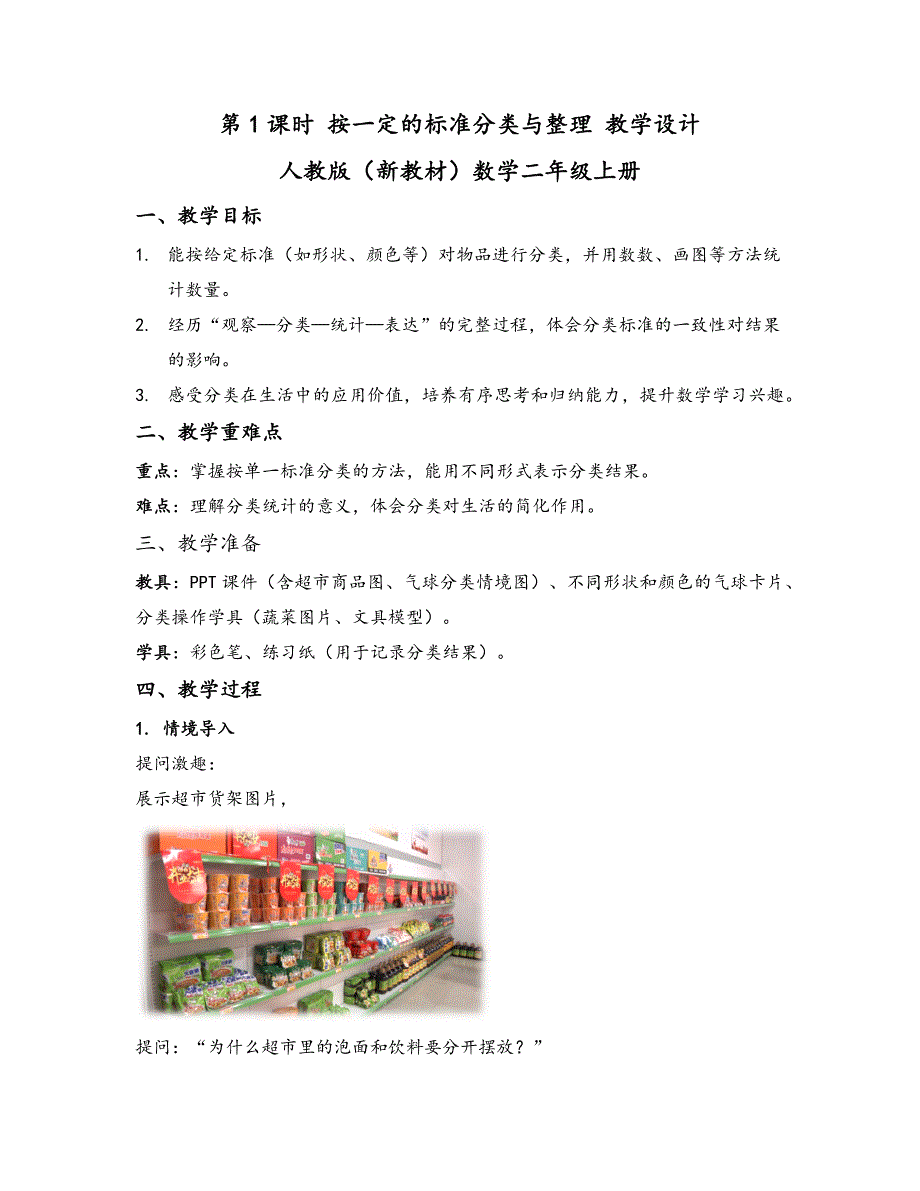 第 1 课时 按一定的标准分类与整理 教学设计

人教版（新教材）数学二年级上册

一、教学目标

1. 能按给定标准（如形状、颜色等）对物品进行分类，并用数数、画图等方法统计数量。

2. 经历“观察—分类—统计—表达”的完整过程，体会分类标准的一致性对结果的影响。

3. 感受分类在生活中的应用价值，培养有序思考和归纳能力，提升数学学习兴趣。

二、教学重难点

重点：掌握按单一标准分类的方法，能用不同形式表示分类结果。

难点：理解分类统计的意义，体会分类对生活的简化作用。

三、教学准备

教具：PPT 课件（含超市商品图、气球分类情境图）、不同形状和颜色的气球卡片、分类操作学具（蔬菜图片、文具模型）。

学具：彩色笔、练习纸（用于记录分类结果）。

四、教学过程

1. 情境导入

提问激趣：

展示超市货架图片，

提问：“为什么超市里的泡面和饮料要分开摆放？”